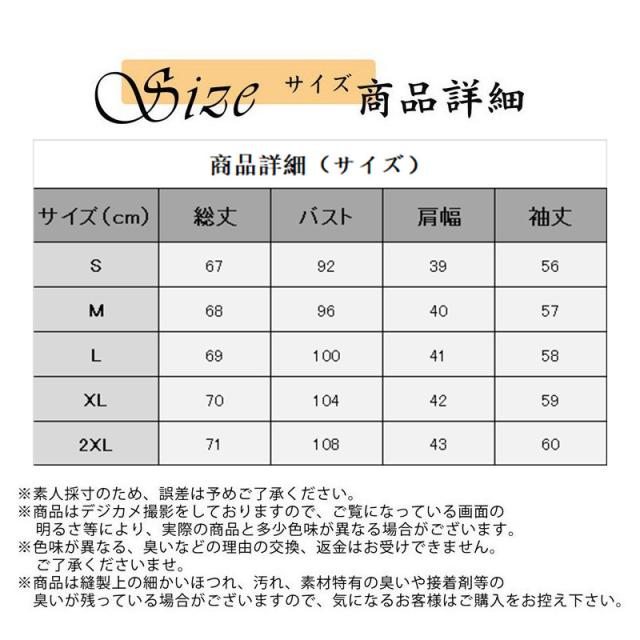 Size サイズ 商品詳細

商品詳細（サイズ）

| サイズ(cm) | 総丈 | バスト | 肩幅 | 袖丈 |
|---|---|---|---|---|
| S | 67 | 92 | 39 | 56 |
| M | 68 | 96 | 40 | 57 |
| L | 69 | 100 | 41 | 58 |
| XL | 70 | 104 | 42 | 59 |
| 2XL | 71 | 108 | 43 | 60 |

※素人採寸のため、誤差は予めご了承ください。

※商品はデジカメ撮影をしておりますので、ご覧になっている画面の明るさ等により、実際の商品と多少色味が異なる場合がございます。

※色味が異なる、臭いなどの理由の交換、返金はお受けできません。ご了承くださいませ。

※商品は縫製上の細かいほつれ、汚れ、素材特有の臭いや接着剤等の臭いが残っている場合がございますので、気になるお客様はご購入をお控え下さい。